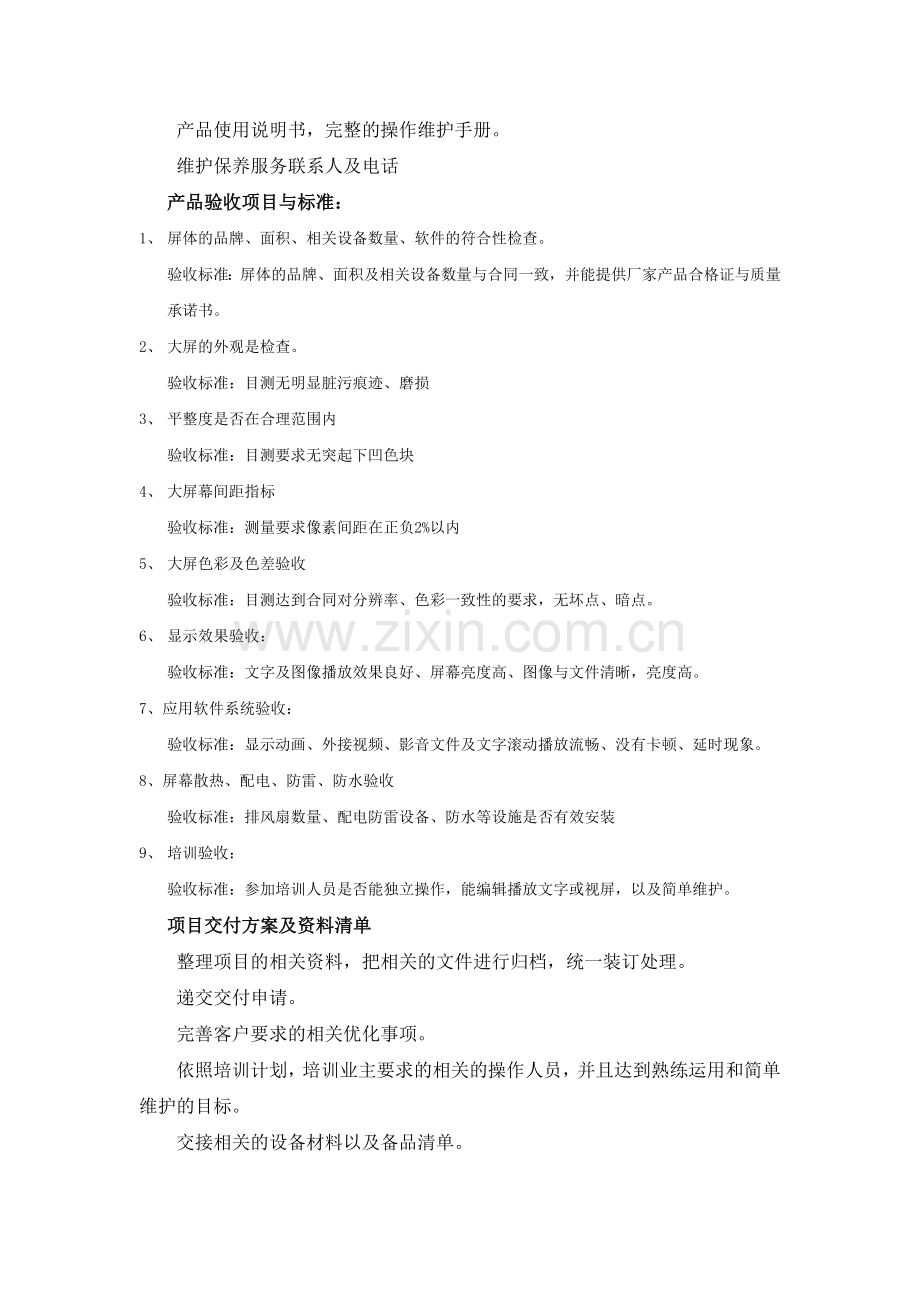 产品使用说明书，完整的操作维护手册。

维护保养服务联系人及电话

产品验收项目与标准：

1、屏体的品牌、面积、相关设备数量、软件的符合性检查。

验收标准：屏体的品牌、面积及相关设备数量与合同一致，并能提供厂家产品合格证与质量承诺书。

2、大屏的外观是检查。

验收标准：目测无明显脏污痕迹、磨损

3、平整度是否在合理范围内

验收标准：目测要求无突起下凹色块

4、大屏幕间距指标

验收标准：测量要求像素间距在正负2%以内

5、大屏色彩及色差验收

验收标准：目测达到合同对分辨率、色彩一致性的要求，无坏点、暗点。

6、显示效果验收：

验收标准：文字及图像播放效果良好、屏幕亮度高、图像与文件清晰，亮度高。

7、应用软件系统验收：

验收标准：显示动画、外接视频、影音文件及文字滚动播放流畅、没有卡顿、延时现象。

8、屏幕散热、配电、防雷、防水验收

验收标准：排风扇数量、配电防雷设备、防水等设施是否有效安装

9、培训验收：

验收标准：参加培训人员是否能独立操作，能编辑播放文字或视屏，以及简单维护。

项目交付方案及资料清单

整理项目的相关资料，把相关的文件进行归档，统一装订处理。

递交交付申请。

完善客户要求的相关优化事项。

依照培训计划，培训业主要求的相关的操作人员，并且达到熟练运用和简单维护的目标。

交接相关的设备材料以及备品清单。

www.zixin.com.cn